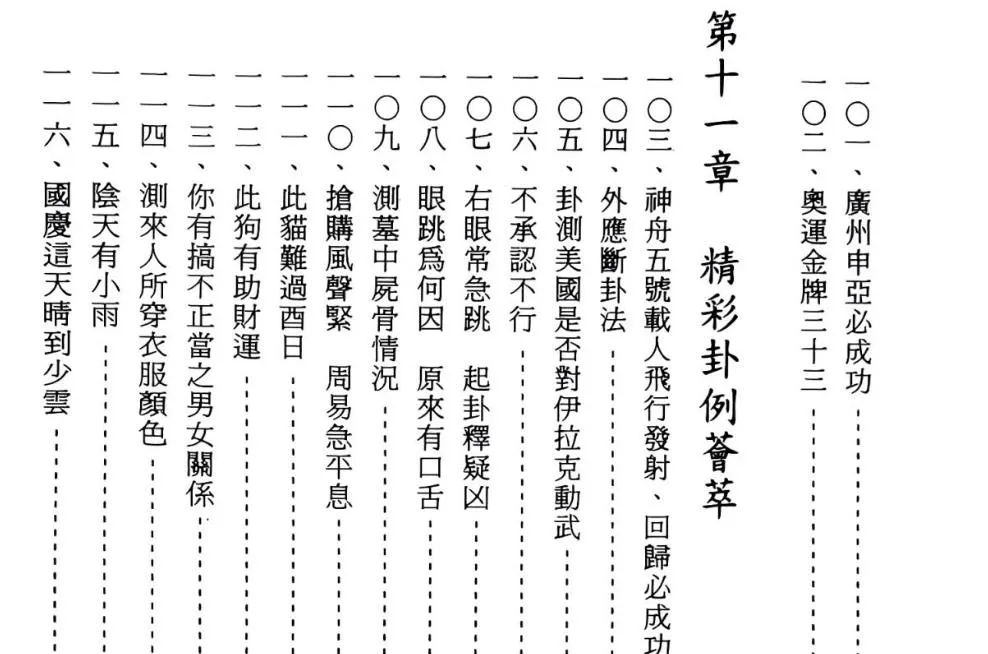 一〇一、廣州申亞必成功
一〇二、奧運金牌三十三

第十一章　精彩卦例薈萃

一〇三、神舟五號載人飛行發射、回歸必成功
一〇四、外應斷卦法
一〇五、卦測美國是否對伊拉克動武
一〇六、不承認不行
一〇七、右眼常急跳　起卦釋疑凶
一〇八、眼跳爲何因　原來有口舌
一〇九、測墓中屍骨情況
一一〇、搶購風聲緊　周易急平息
一一一、此貓難過酉日
一一二、此狗有助財運
一一三、你有搞不正當之男女關係
一一四、測來人所穿衣服顏色
一一五、陰天有小雨
一一六、國慶這天晴到少雲